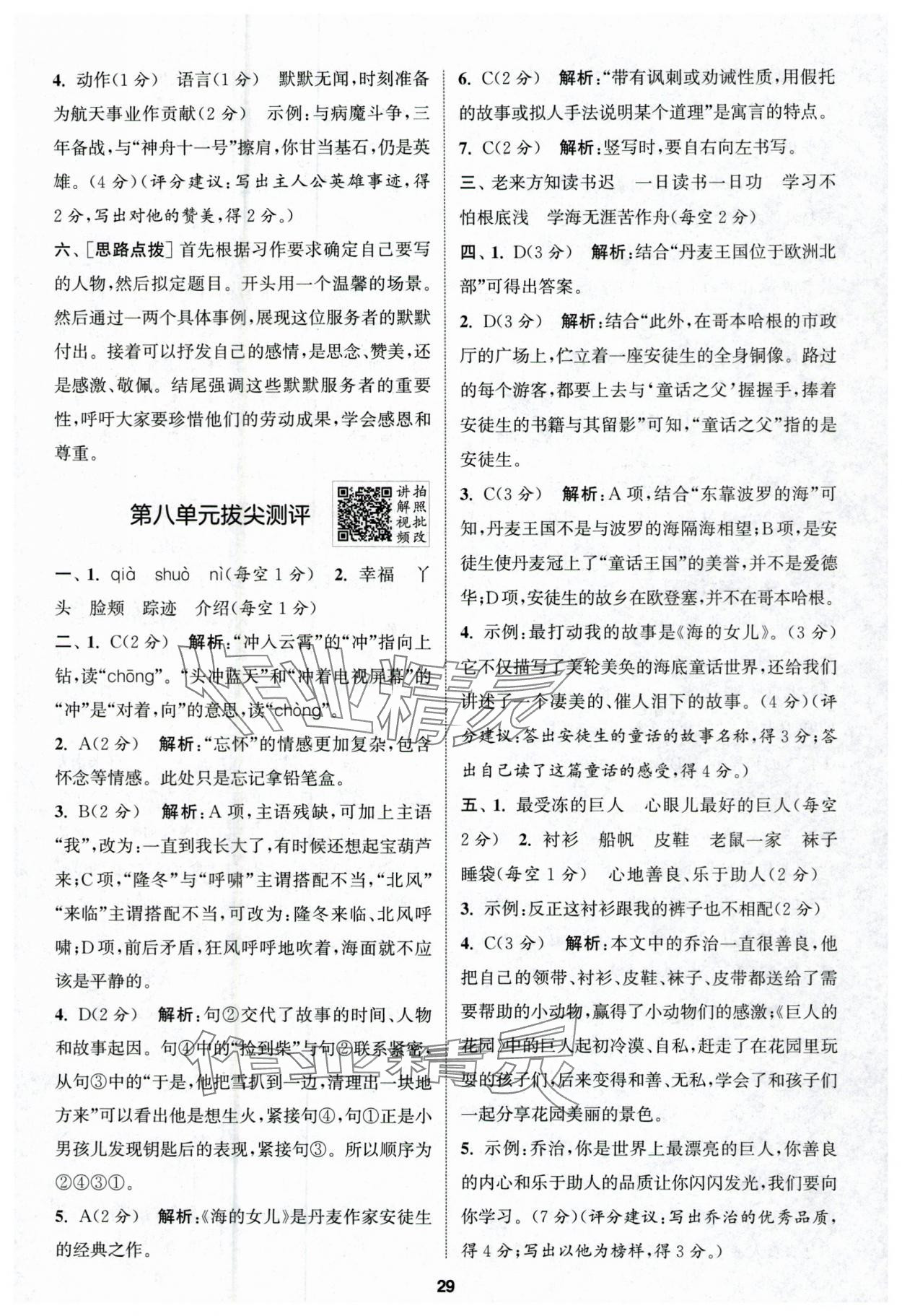 4. 动作(1分)　语言(1分)　默默无闻,时刻准备为航天事业作贡献(2分)　示例:与病魔斗争,三年备战,与“神舟十一号”擦肩,你甘当基石,仍是英雄。(4分)(评分建议:写出主人公英雄事迹,得2分,写出对他的赞美,得2分。)

六、[思路点拨] 首先根据习作要求确定自己要写的人物,然后拟定题目。开头用一个温馨的场景。然后通过一两个具体事例,展现这位服务者的默默付出。接着可以抒发自己的感情,是思念、赞美,还是感激、敬佩。结尾强调这些默默服务者的重要性,呼吁大家要珍惜他们的劳动成果,学会感恩和尊重。

第八单元拔尖测评

讲解视频　拍照批改

一、1. qià　shuò　nì(每空1分)　2. 幸福　丫头　脸颊　踪迹　介绍(每空1分)

二、1. C(2分)　解析:“冲入云霄”的“冲”指向上钻,读“chōng”。“头冲蓝天”和“冲着电视屏幕”的“冲”是“对着,向”的意思,读“chòng”。

2. A(2分)　解析:“忘怀”的情感更加复杂,包含怀念等情感。此处只是忘记拿铅笔盒。

3. B(2分)　解析:A项,主语残缺,可加上主语“我”,改为:一直到我长大了,有时候还想起宝葫芦来;C项,“隆冬”与“呼啸”主谓搭配不当,“北风”“来临”主谓搭配不当,可改为:隆冬来临、北风呼啸;D项,前后矛盾,狂风呼呼地吹着,海面就不应该是平静的。

4. D(2分)　解析:句②交代了故事的时间、人物和故事起因。句④中的“捡到柴”与句②联系紧密,从句③中的“于是,他把雪扒到一边,清理出一块地方来”可以看出他是想生火,紧接句④,句①正是小男孩儿发现钥匙后的表现,紧接句③。所以顺序为②④③①。

5. A(2分)　解析:《海的女儿》是丹麦作家安徒生的经典之作。

6. C(2分)　解析:“带有讽刺或劝诫性质,用假托的故事或拟人手法说明某个道理”是寓言的特点。

7. C(2分)　解析:竖写时,要自右向左书写。

三、老来方知读书迟　一日读书一日功　学习不怕根底浅　学海无涯苦作舟(每空2分)

四、1. D(3分)　解析:结合“丹麦王国位于欧洲北部”可得出答案。

2. D(3分)　解析:结合“此外,在哥本哈根的市政厅的广场上,伫立着一座安徒生的全身铜像。路过的每个游客,都要上去与‘童话之父’握握手,捧着安徒生的书籍与其留影”可知,“童话之父”指的是安徒生。

3. C(3分)　解析:A项,结合“东靠波罗的海”可知,丹麦王国不是与波罗的海隔海相望;B项,是安徒生使丹麦冠上了“童话王国”的美誉,并不是爱德华;D项,安徒生的故乡在欧登塞,并不在哥本哈根。

4. 示例:最打动我的故事是《海的女儿》。(3分)它不仅描写了美轮美奂的海底童话世界,还给我们讲述了一个凄美的、催人泪下的故事。(4分)(评分建议:答出安徒生的童话的故事名称,得3分;答出自己读了这篇童话的感受,得4分。)

五、1. 最受冻的巨人　心眼儿最好的巨人(每空2分)　2. 衬衫　船帆　皮鞋　老鼠一家　袜子　睡袋(每空1分)　心地善良、乐于助人(2分)

3. 示例:反正这衬衫跟我的裤子也不相配(2分)

4. C(3分)　解析:本文中的乔治一直很善良,他把自己的领带、衬衫、皮鞋、袜子、皮带都送给了需要帮助的小动物,赢得了小动物们的感激;《巨人的花园》中的巨人起初冷漠、自私,赶走了在花园里玩耍的孩子们,后来变得和善、无私,学会了和孩子们一起分享花园美丽的景色。

5. 示例:乔治,你是世界上最漂亮的巨人,你善良的内心和乐于助人的品质让你闪闪发光,我们要向你学习。(7分)(评分建议:写出乔治的优秀品质,得4分;写出以他为榜样,得3分。)

29